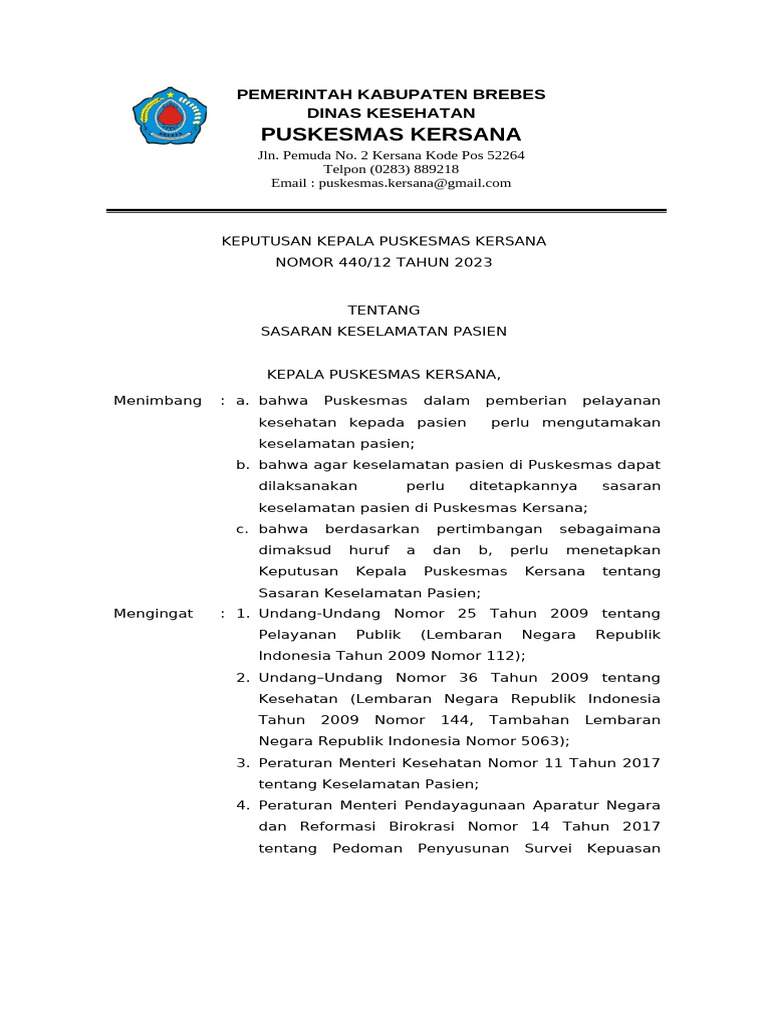 PEMERINTAH KABUPATEN BREBES
DINAS KESEHATAN
PUSKESMAS KERSANA
Jln. Pemuda No. 2 Kersana Kode Pos 52264
Telpon (0283) 889218
Email : puskesmas.kersana@gmail.com

KEPUTUSAN KEPALA PUSKESMAS KERSANA
NOMOR 440/12 TAHUN 2023

TENTANG
SASARAN KESELAMATAN PASIEN

KEPALA PUSKESMAS KERSANA,

Menimbang : a. bahwa Puskesmas dalam pemberian pelayanan kesehatan kepada pasien perlu mengutamakan keselamatan pasien;
b. bahwa agar keselamatan pasien di Puskesmas dapat dilaksanakan perlu ditetapkannya sasaran keselamatan pasien di Puskesmas Kersana;
c. bahwa berdasarkan pertimbangan sebagaimana dimaksud huruf a dan b, perlu menetapkan Keputusan Kepala Puskesmas Kersana tentang Sasaran Keselamatan Pasien;

Mengingat : 1. Undang-Undang Nomor 25 Tahun 2009 tentang Pelayanan Publik (Lembaran Negara Republik Indonesia Tahun 2009 Nomor 112);
2. Undang–Undang Nomor 36 Tahun 2009 tentang Kesehatan (Lembaran Negara Republik Indonesia Tahun 2009 Nomor 144, Tambahan Lembaran Negara Republik Indonesia Nomor 5063);
3. Peraturan Menteri Kesehatan Nomor 11 Tahun 2017 tentang Keselamatan Pasien;
4. Peraturan Menteri Pendayagunaan Aparatur Negara dan Reformasi Birokrasi Nomor 14 Tahun 2017 tentang Pedoman Penyusunan Survei Kepuasan